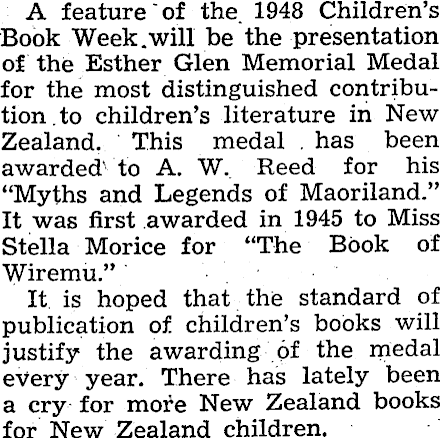 A feature of the 1948 Children's Book Week will be the presentation of the Esther Glen Memorial Medal for the most distinguished contribution to children's literature in New Zealand. This medal has been awarded to A. W. Reed for his "Myths and Legends of Maoriland." It was first awarded in 1945 to Miss Stella Morice for "The Book of Wiremu."

It is hoped that the standard of publication of children's books will justify the awarding of the medal every year. There has lately been a cry for more New Zealand books for New Zealand children.